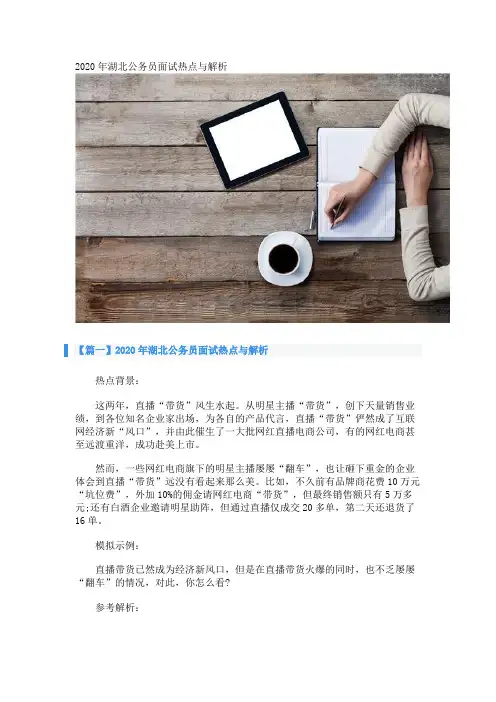 2020年湖北公务员面试热点与解析

【篇一】2020年湖北公务员面试热点与解析

热点背景：

这两年，直播“带货”风生水起。从明星主播“带货”，创下天量销售业绩，到各位知名企业家出场，为各自的产品代言，直播“带货”俨然成了互联网经济新“风口”，并由此催生了一大批网红直播电商公司，有的网红电商甚至远渡重洋，成功赴美上市。

然而，一些网红电商旗下的明星主播屡屡“翻车”，也让砸下重金的企业体会到直播“带货”远没有看起来那么美。比如，不久前有品牌商花费10万元“坑位费”，外加10%的佣金请网红电商“带货”，但最终销售额只有5万多元;还有白酒企业邀请明星助阵，但通过直播仅成交20多单，第二天还退货了16单。

模拟示例：

直播带货已然成为经济新风口，但是在直播带货火爆的同时，也不乏屡屡“翻车”的情况，对此，你怎么看?

参考解析：